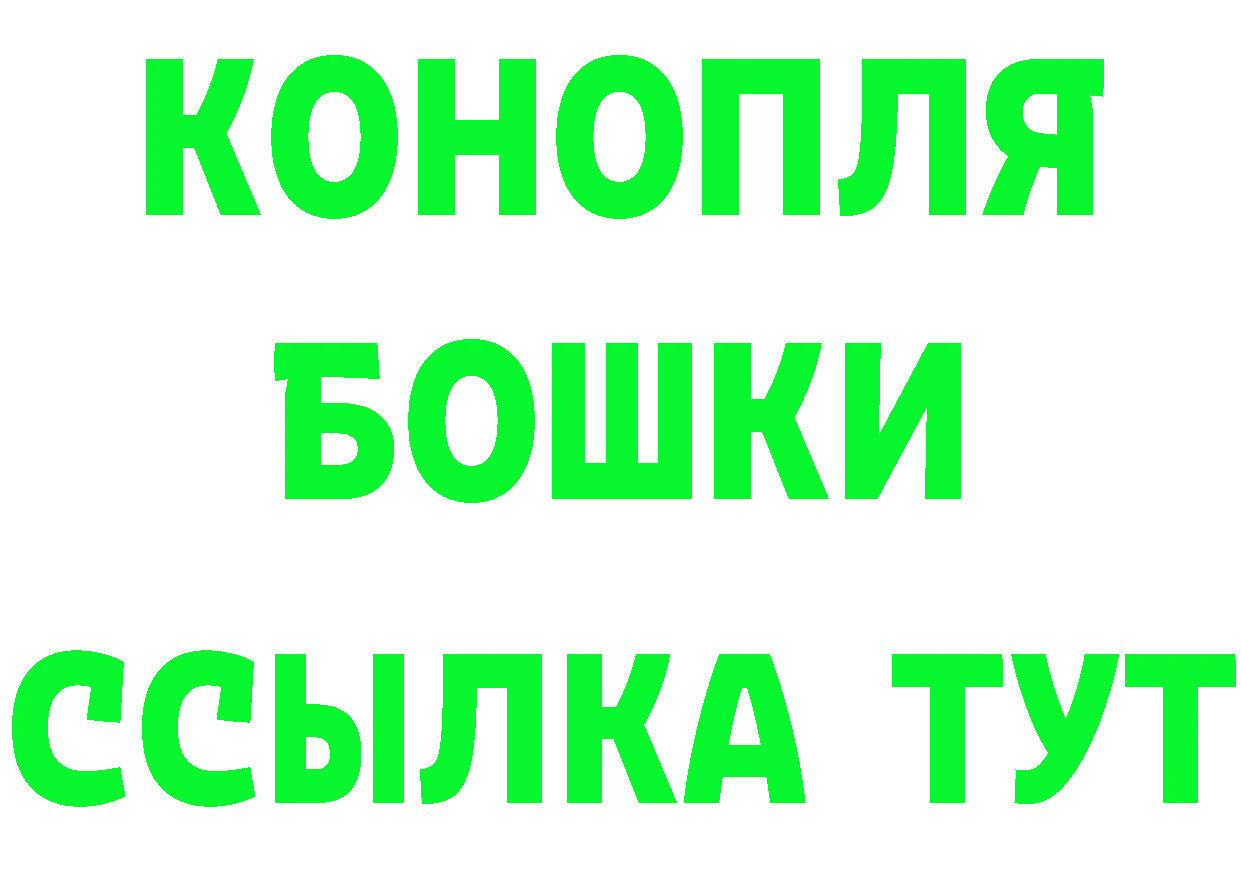 КОНОПЛЯ
БОШКИ
ССЫЛКА ТУТ